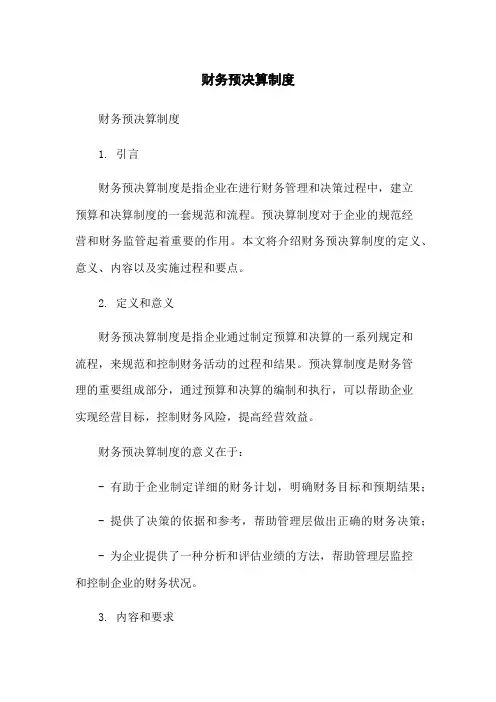 财务预决算制度

财务预决算制度

1. 引言

财务预决算制度是指企业在进行财务管理和决策过程中，建立预算和决算制度的一套规范和流程。预决算制度对于企业的规范经营和财务监管起着重要的作用。本文将介绍财务预决算制度的定义、意义、内容以及实施过程和要点。

2. 定义和意义

财务预决算制度是指企业通过制定预算和决算的一系列规定和流程，来规范和控制财务活动的过程和结果。预决算制度是财务管理的重要组成部分，通过预算和决算的编制和执行，可以帮助企业实现经营目标，控制财务风险，提高经营效益。

财务预决算制度的意义在于：

- 有助于企业制定详细的财务计划，明确财务目标和预期结果；

- 提供了决策的依据和参考，帮助管理层做出正确的财务决策；

- 为企业提供了一种分析和评估业绩的方法，帮助管理层监控和控制企业的财务状况。

3. 内容和要求